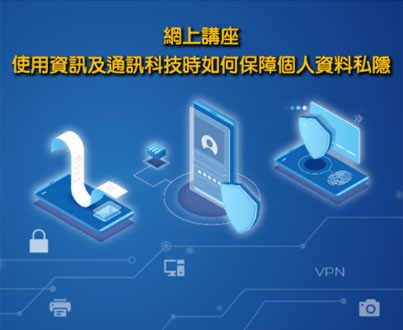 網上講座
使用資訊及通訊科技時如何保障個人資料私隱

VPN